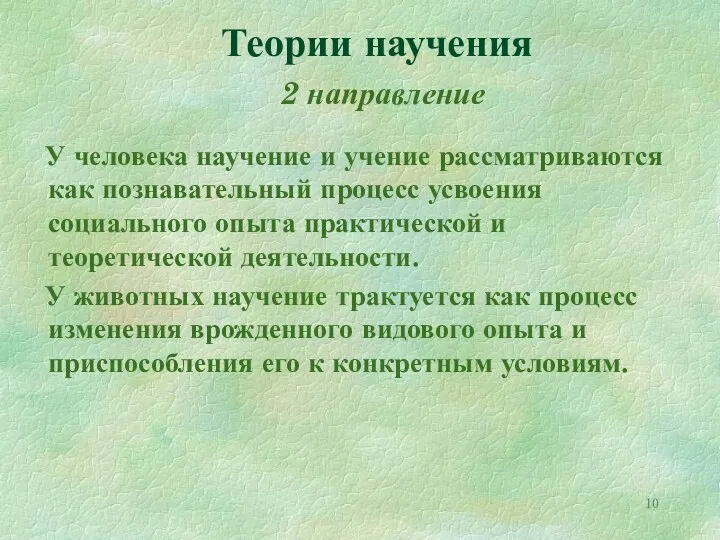 Теории научения

2 направление

У человека научение и учение рассматриваются как познавательный процесс усвоения социального опыта практической и теоретической деятельности.

У животных научение трактуется как процесс изменения врожденного видового опыта и приспособления его к конкретным условиям.

10